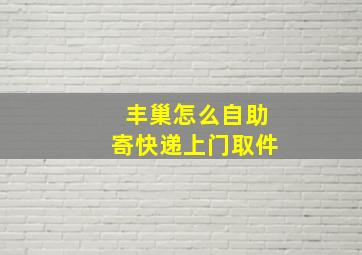 丰巢怎么自助
寄快递上门取件